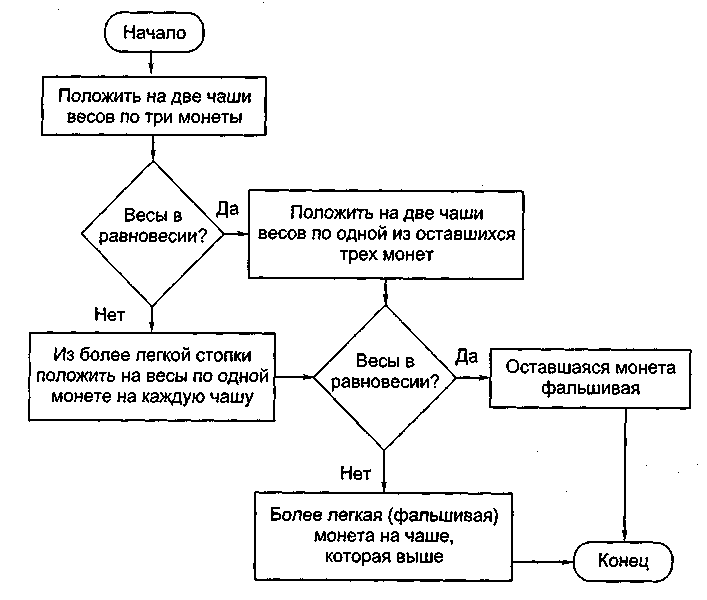 Начало

Положить на две чаши весов по три монеты

Весы в равновесии?

Да

Положить на две чаши весов по одной из оставшихся трех монет

Нет

Из более легкой стопки положить на весы по одной монете на каждую чашу

Весы в равновесии?

Да

Оставшаяся монета фальшивая

Нет

Более легкая (фальшивая) монета на чаше, которая выше

Конец